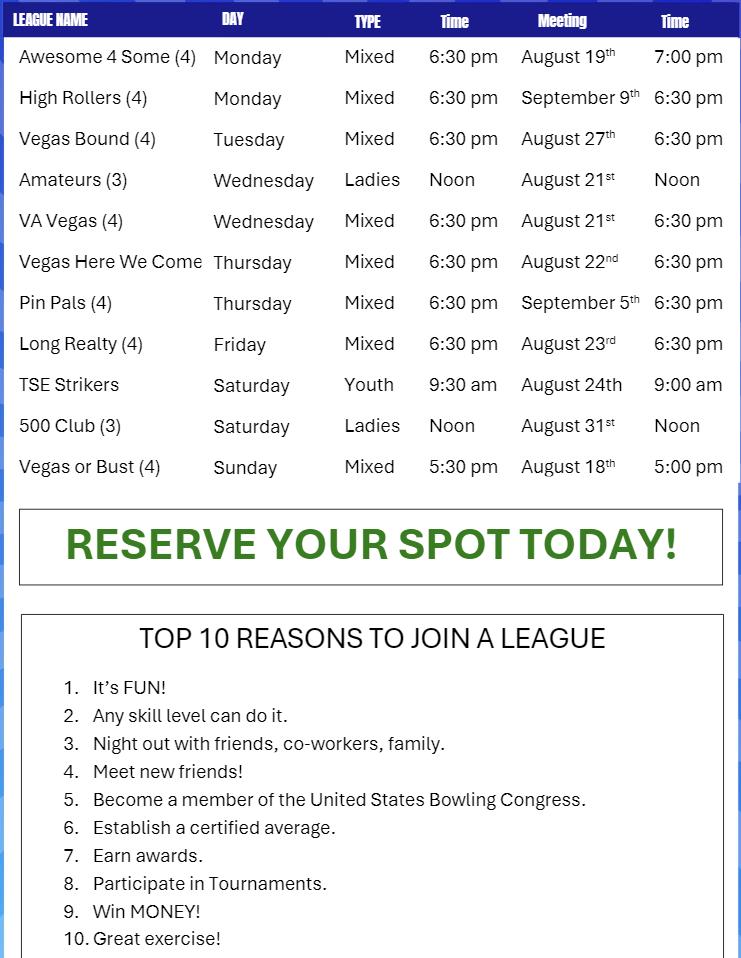 | LEAGUE NAME | DAY | TYPE | Time | Meeting | Time |
|---|---|---|---|---|---|
| Awesome 4 Some (4) | Monday | Mixed | 6:30 pm | August 19$^{th}$ | 7:00 pm |
| High Rollers (4) | Monday | Mixed | 6:30 pm | September 9$^{th}$ | 6:30 pm |
| Vegas Bound (4) | Tuesday | Mixed | 6:30 pm | August 27$^{th}$ | 6:30 pm |
| Amateurs (3) | Wednesday | Ladies | Noon | August 21$^{st}$ | Noon |
| VA Vegas (4) | Wednesday | Mixed | 6:30 pm | August 21$^{st}$ | 6:30 pm |
| Vegas Here We Come | Thursday | Mixed | 6:30 pm | August 22$^{nd}$ | 6:30 pm |
| Pin Pals (4) | Thursday | Mixed | 6:30 pm | September 5$^{th}$ | 6:30 pm |
| Long Realty (4) | Friday | Mixed | 6:30 pm | August 23$^{rd}$ | 6:30 pm |
| TSE Strikers | Saturday | Youth | 9:30 am | August 24th | 9:00 am |
| 500 Club (3) | Saturday | Ladies | Noon | August 31$^{st}$ | Noon |
| Vegas or Bust (4) | Sunday | Mixed | 5:30 pm | August 18$^{th}$ | 5:00 pm |

RESERVE YOUR SPOT TODAY!

TOP 10 REASONS TO JOIN A LEAGUE

1. It's FUN!
2. Any skill level can do it.
3. Night out with friends, co-workers, family.
4. Meet new friends!
5. Become a member of the United States Bowling Congress.
6. Establish a certified average.
7. Earn awards.
8. Participate in Tournaments.
9. Win MONEY!
10. Great exercise!